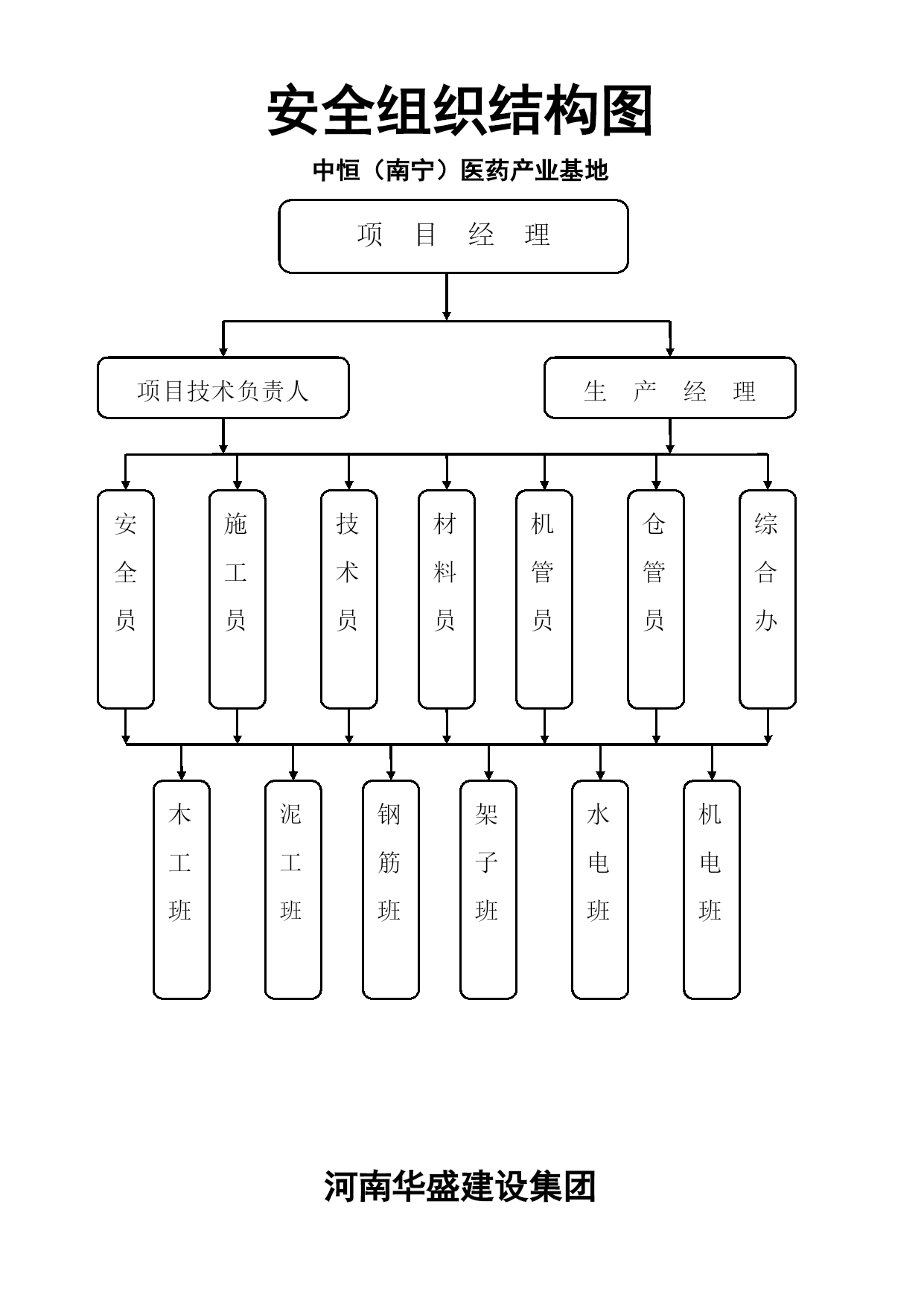 安全组织结构图

中恒（南宁）医药产业基地

项 目 经 理

项目技术负责人

生 产 经 理

安全员

施工员

技术员

材料员

机管员

仓管员

综合办

木工班

泥工班

钢筋班

架子班

水电班

机电班

河南华盛建设集团